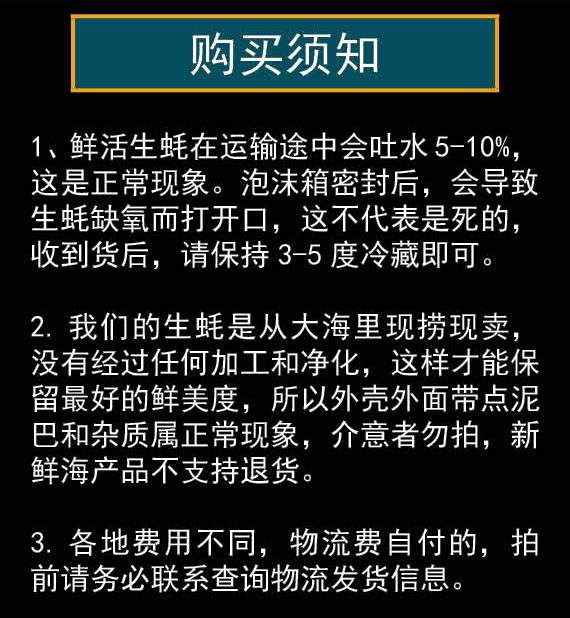 购买须知

1、鲜活生蚝在运输途中会吐水 5-10%，这是正常现象。泡沫箱密封后，会导致生蚝缺氧而打开口，这不代表是死的，收到货后，请保持 3-5 度冷藏即可。

2. 我们的生蚝是从大海里现捞现卖，没有经过任何加工和净化，这样才能保留最好的鲜美度，所以外壳外面带点泥巴和杂质属正常现象，介意者勿拍，新鲜海产品不支持退货。

3. 各地费用不同，物流费自付的，拍前请务必联系查询物流发货信息。